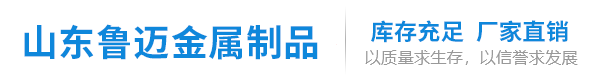 山东鲁迈金属制品

库存充足 厂家直销
以质量求生存，以信誉求发展